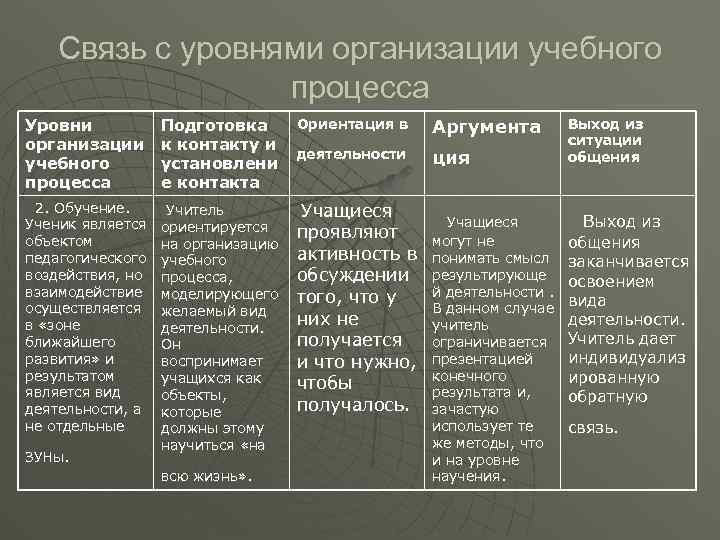 Связь с уровнями организации учебного процесса

| Уровни организации учебного процесса | Подготовка к контакту и установление контакта | Ориентация в деятельности | Аргументация | Выход из ситуации общения |
|---|---|---|---|---|
| 2. Обучение. Ученик является объектом педагогического воздействия, но взаимодействие осуществляется в «зоне ближайшего развития» и результатом является вид деятельности, а не отдельные ЗУНы. | Учитель ориентируется на организацию учебного процесса, моделирующего желаемый вид деятельности. Он воспринимает учащихся как объекты, которые должны этому научиться «на всю жизнь». | Учащиеся проявляют активность в обсуждении того, что у них не получается и что нужно, чтобы получалось. | Учащиеся могут не понимать смысл результирующей деятельности . В данном случае учитель ограничивается презентацией конечного результата и, зачастую использует те же методы, что и на уровне научения. | Выход из общения заканчивается освоением вида деятельности. Учитель дает индивидуализированную обратную связь. |